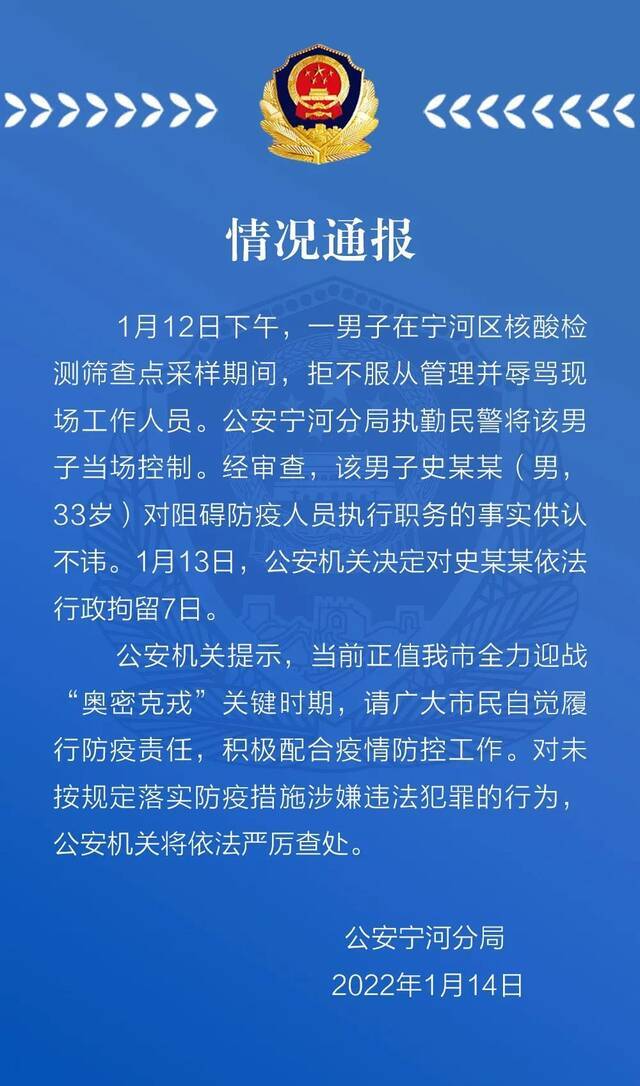 情况通报

1月12日下午，一男子在宁河区核酸检测筛查点采样期间，拒不服从管理并辱骂现场工作人员。公安宁河分局执勤民警将该男子当场控制。经审查，该男子史某某（男，33岁）对阻碍防疫人员执行职务的事实供认不讳。1月13日，公安机关决定对史某某依法行政拘留7日。

公安机关提示，当前正值我市全力迎战“奥密克戎”关键时期，请广大市民自觉履行防疫责任，积极配合疫情防控工作。对未按规定落实防疫措施涉嫌违法犯罪的行为，公安机关将依法严厉查处。

公安宁河分局
2022年1月14日